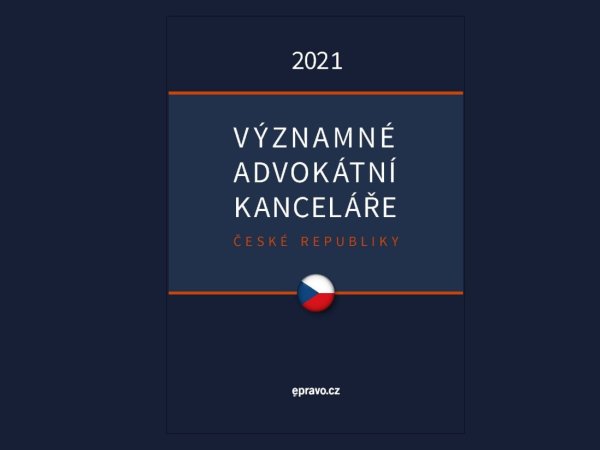 2021

VÝZNAMNÉ ADVOKÁTNÍ KANCELÁŘE

ČESKÉ REPUBLIKY

epravo.cz